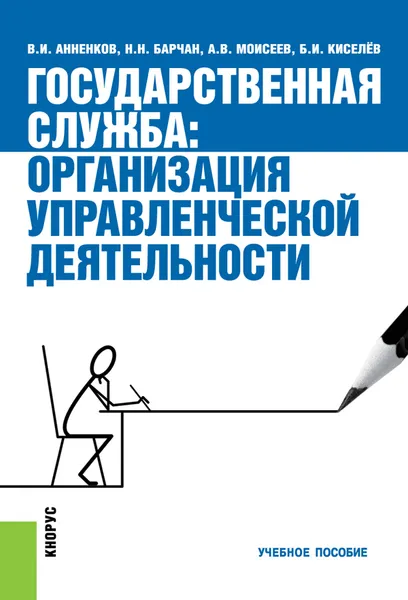 В.И. АННЕНКОВ, Н.Н. БАРЧАН, А.В. МОИСЕЕВ, Б.И. КИСЕЛЁВ

ГОСУДАРСТВЕННАЯ СЛУЖБА: ОРГАНИЗАЦИЯ УПРАВЛЕНЧЕСКОЙ ДЕЯТЕЛЬНОСТИ

КНОРУС

УЧЕБНОЕ ПОСОБИЕ